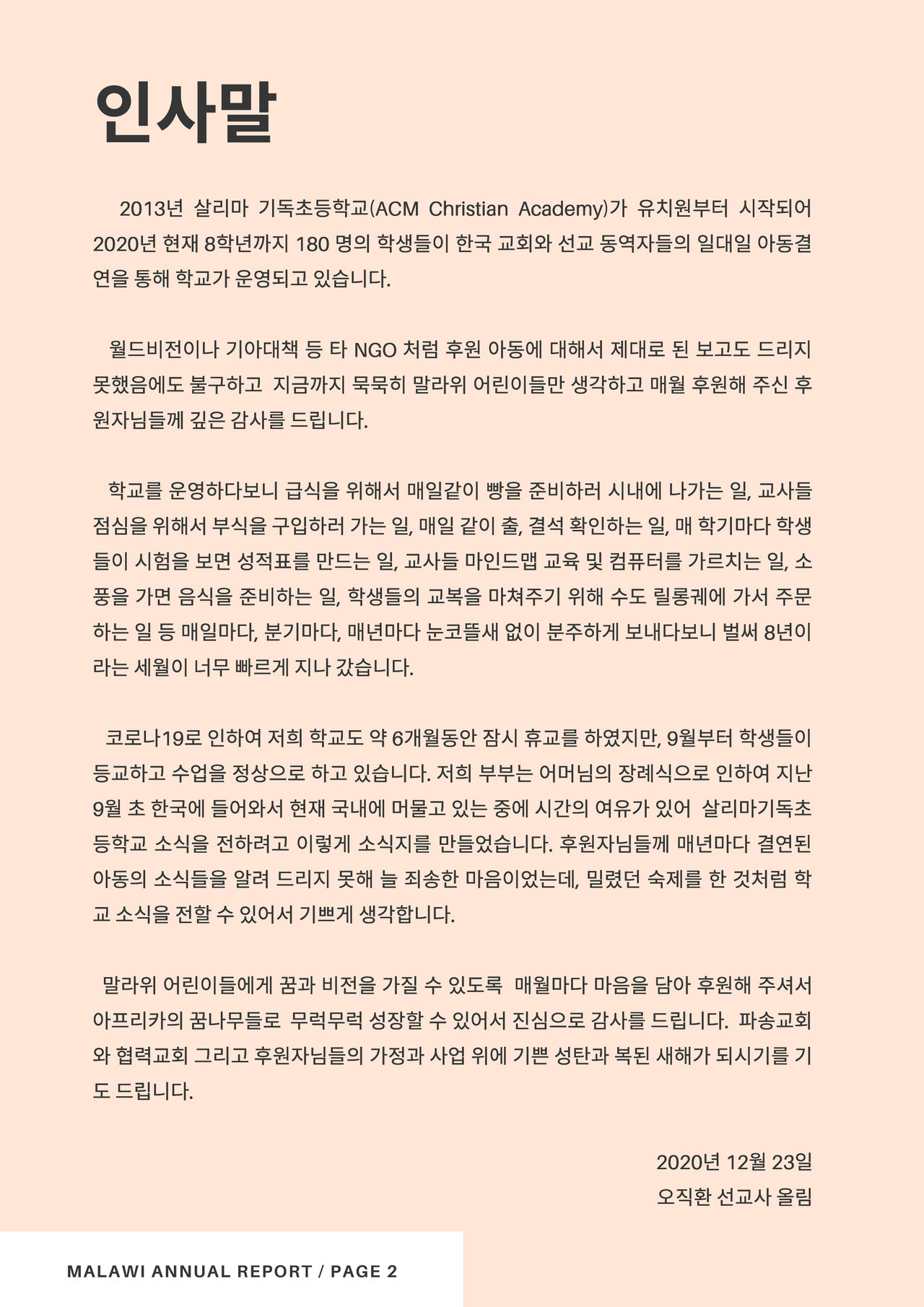 인사말

2013년 살리마 기독초등학교(ACM Christian Academy)가 유치원부터 시작되어 2020년 현재 8학년까지 180 명의 학생들이 한국 교회와 선교 동역자들의 일대일 아동결연을 통해 학교가 운영되고 있습니다.

월드비전이나 기아대책 등 타 NGO 처럼 후원 아동에 대해서 제대로 된 보고도 드리지 못했음에도 불구하고 지금까지 묵묵히 말라위 어린이들만 생각하고 매월 후원해 주신 후원자님들께 깊은 감사를 드립니다.

학교를 운영하다보니 급식을 위해서 매일같이 빵을 준비하러 시내에 나가는 일, 교사들 점심을 위해서 부식을 구입하러 가는 일, 매일 같이 출, 결석 확인하는 일, 매 학기마다 학생들이 시험을 보면 성적표를 만드는 일, 교사들 마인드맵 교육 및 컴퓨터를 가르치는 일, 소풍을 가면 음식을 준비하는 일, 학생들의 교복을 마쳐주기 위해 수도 릴롱궤에 가서 주문하는 일 등 매일마다, 분기마다, 매년마다 눈코뜰새 없이 분주하게 보내다보니 벌써 8년이라는 세월이 너무 빠르게 지나 갔습니다.

코로나19로 인하여 저희 학교도 약 6개월동안 잠시 휴교를 하였지만, 9월부터 학생들이 등교하고 수업을 정상으로 하고 있습니다. 저희 부부는 어머님의 장례식으로 인하여 지난 9월 초 한국에 들어와서 현재 국내에 머물고 있는 중에 시간의 여유가 있어 살리마기독초등학교 소식을 전하려고 이렇게 소식지를 만들었습니다. 후원자님들께 매년마다 결연된 아동의 소식들을 알려 드리지 못해 늘 죄송한 마음이었는데, 밀렸던 숙제를 한 것처럼 학교 소식을 전할 수 있어서 기쁘게 생각합니다.

말라위 어린이들에게 꿈과 비전을 가질 수 있도록 매월마다 마음을 담아 후원해 주셔서 아프리카의 꿈나무들로 무럭무럭 성장할 수 있어서 진심으로 감사를 드립니다. 파송교회와 협력교회 그리고 후원자님들의 가정과 사업 위에 기쁜 성탄과 복된 새해가 되시기를 기도 드립니다.

2020년 12월 23일
오직환 선교사 올림

MALAWI ANNUAL REPORT / PAGE 2